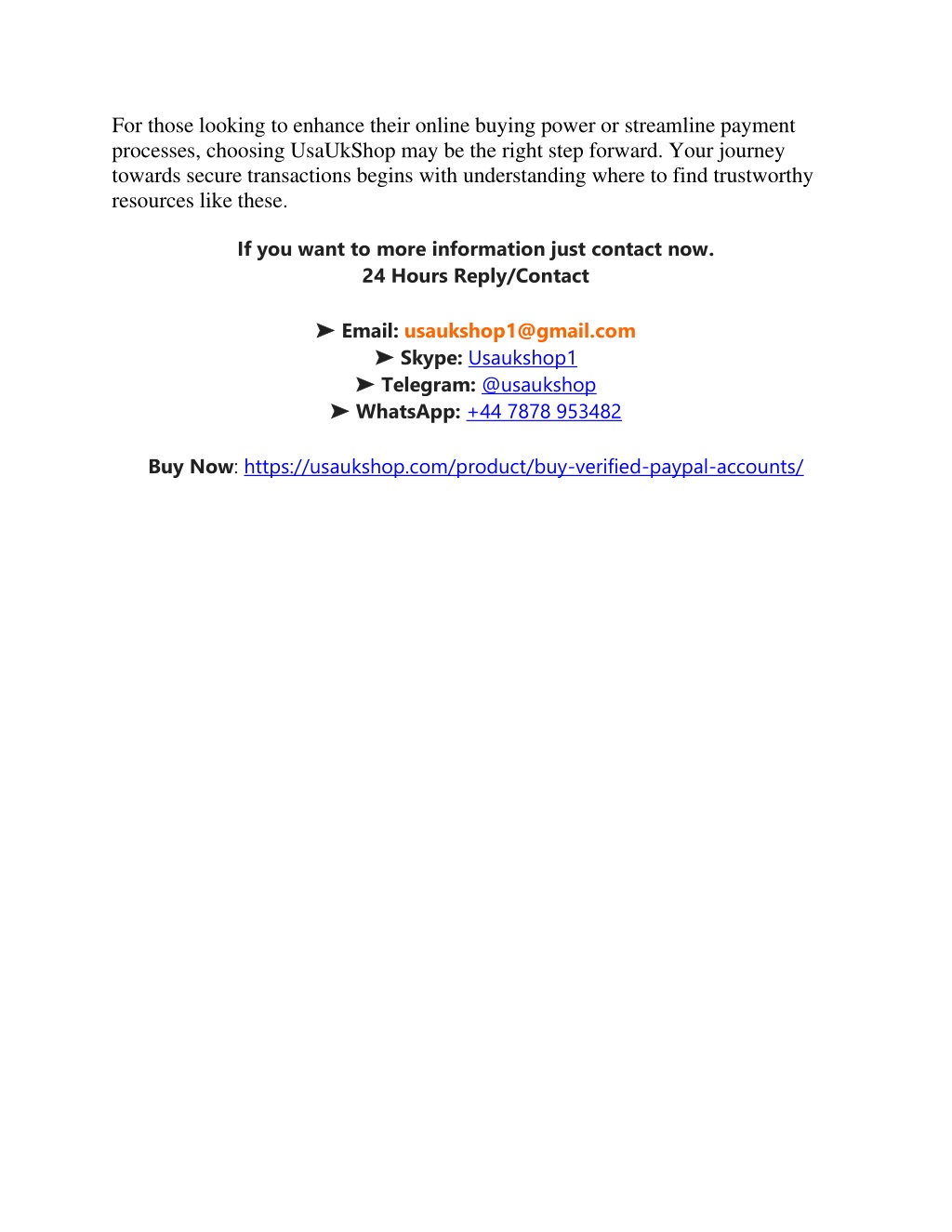 For those looking to enhance their online buying power or streamline payment processes, choosing UsaUkShop may be the right step forward. Your journey towards secure transactions begins with understanding where to find trustworthy resources like these.

If you want to more information just contact now.
24 Hours Reply/Contact

➤ Email: usaukshop1@gmail.com
➤ Skype: Usaukshop1
➤ Telegram: @usaukshop
➤ WhatsApp: +44 7878 953482

Buy Now: https://usaukshop.com/product/buy-verified-paypal-accounts/